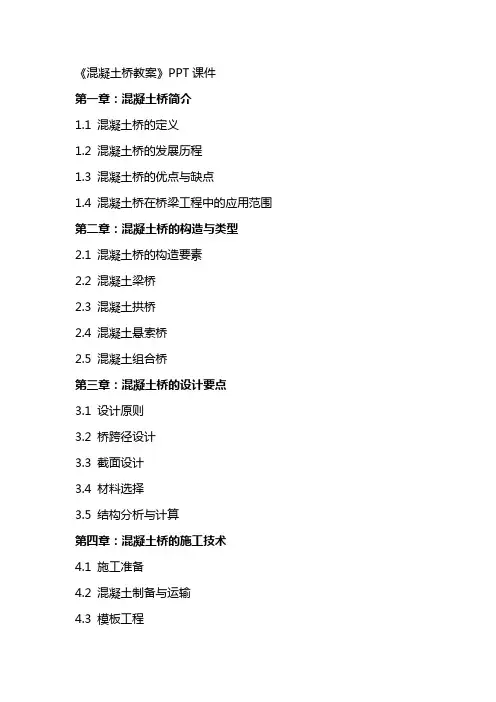 《混凝土桥教案》PPT 课件

第一章：混凝土桥简介

1.1 混凝土桥的定义

1.2 混凝土桥的发展历程

1.3 混凝土桥的优点与缺点

1.4 混凝土桥在桥梁工程中的应用范围

第二章：混凝土桥的构造与类型

2.1 混凝土桥的构造要素

2.2 混凝土梁桥

2.3 混凝土拱桥

2.4 混凝土悬索桥

2.5 混凝土组合桥

第三章：混凝土桥的设计要点

3.1 设计原则

3.2 桥跨径设计

3.3 截面设计

3.4 材料选择

3.5 结构分析与计算

第四章：混凝土桥的施工技术

4.1 施工准备

4.2 混凝土制备与运输

4.3 模板工程